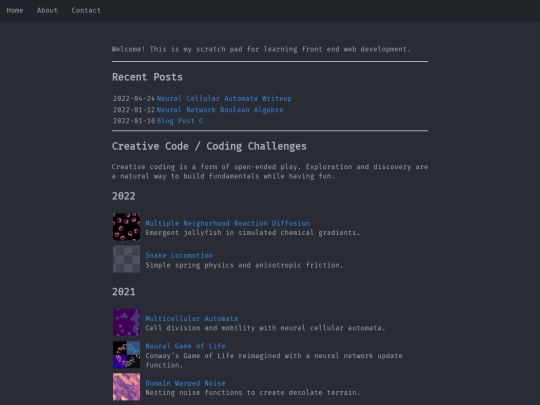 Home About Contact

Welcome! This is my scratch pad for learning front end web development.

Recent Posts

2022-04-24 Neural Cellular Automata Writeup
2022-01-12 Neural Network Boolean Algebra
2022-01-10 Blog Post C

Creative Code / Coding Challenges

Creative coding is a form of open-ended play. Exploration and discovery are a natural way to build fundamentals while having fun.

2022

Multiple Neighorhood Reaction Diffusion
Emergent jellyfish in simulated chemical gradients.

Snake Locomotion
Simple spring physics and anisotropic friction.

2021

Multicellular Automata
Cell division and mobility with neural cellular automata.

Neural Game of Life
Conway's Game of Life reimagined with a neural network update function.

Domain Warped Noise
Nesting noise functions to create desolate terrain.